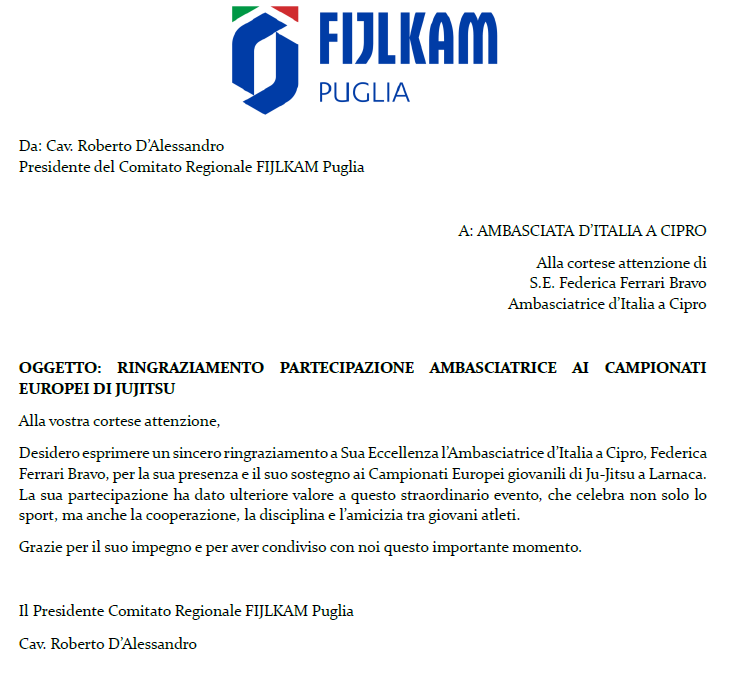 FIJLKAM
PUGLIA

Da: Cav. Roberto D'Alessandro
Presidente del Comitato Regionale FIJLKAM Puglia

A: AMBASCIATA D'ITALIA A CIPRO

Alla cortese attenzione di
S.E. Federica Ferrari Bravo
Ambasciatrice d'Italia a Cipro

OGGETTO: RINGRAZIAMENTO PARTECIPAZIONE AMBASCIATRICE AI CAMPIONATI EUROPEI DI JUJITSU

Alla vostra cortese attenzione,

Desidero esprimere un sincero ringraziamento a Sua Eccellenza l'Ambasciatrice d'Italia a Cipro, Federica Ferrari Bravo, per la sua presenza e il suo sostegno ai Campionati Europei giovanili di Ju-Jitsu a Larnaca. La sua partecipazione ha dato ulteriore valore a questo straordinario evento, che celebra non solo lo sport, ma anche la cooperazione, la disciplina e l'amicizia tra giovani atleti.

Grazie per il suo impegno e per aver condiviso con noi questo importante momento.

Il Presidente Comitato Regionale FIJLKAM Puglia

Cav. Roberto D'Alessandro